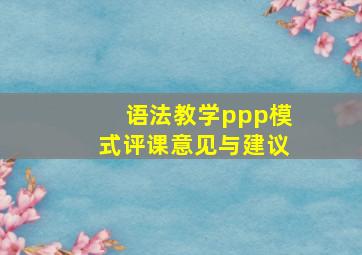 语法教学ppp模式评课意见与建议